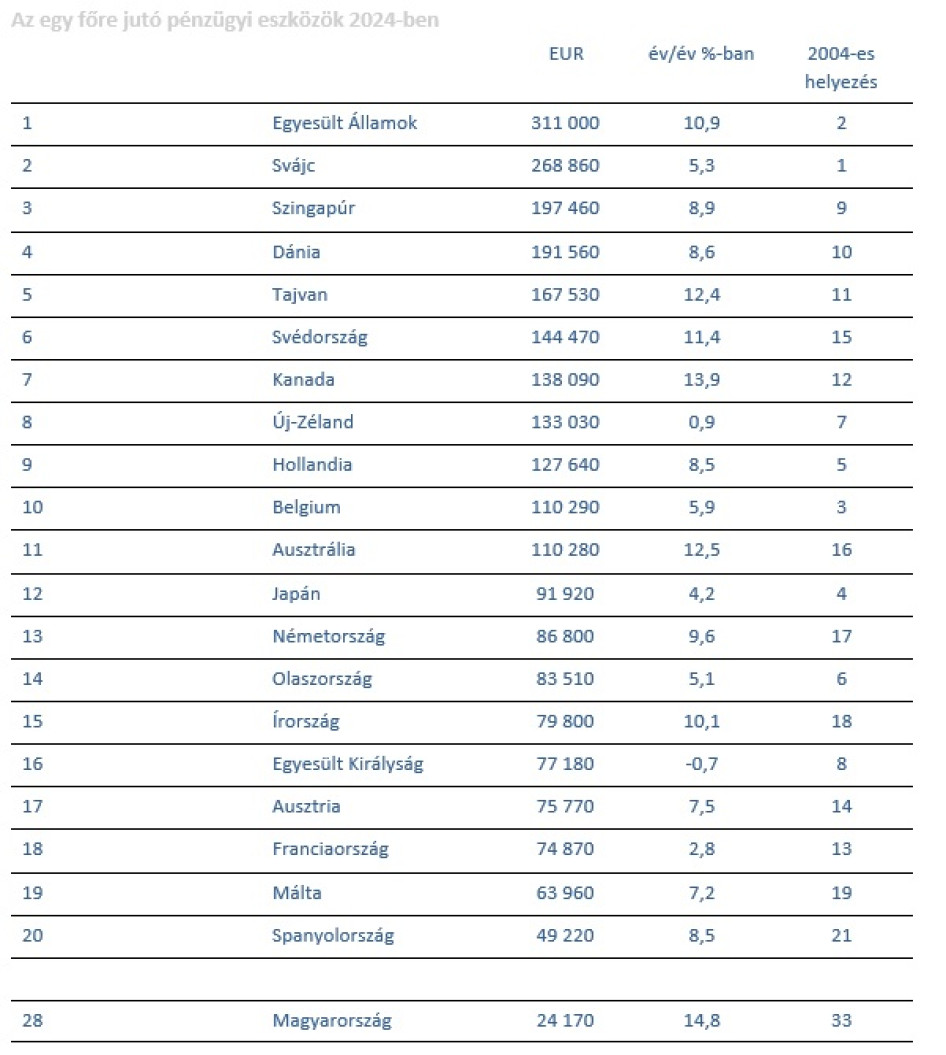 Az egy főre jutó pénzügyi eszközök 2024-ben

| | | EUR | év/év %-ban | 2004-es helyezés |
|---|---|---|---|---|
| 1 | Egyesült Államok | 311 000 | 10,9 | 2 |
| 2 | Svájc | 268 860 | 5,3 | 1 |
| 3 | Szingapúr | 197 460 | 8,9 | 9 |
| 4 | Dánia | 191 560 | 8,6 | 10 |
| 5 | Tajvan | 167 530 | 12,4 | 11 |
| 6 | Svédország | 144 470 | 11,4 | 15 |
| 7 | Kanada | 138 090 | 13,9 | 12 |
| 8 | Új-Zéland | 133 030 | 0,9 | 7 |
| 9 | Hollandia | 127 640 | 8,5 | 5 |
| 10 | Belgium | 110 290 | 5,9 | 3 |
| 11 | Ausztrália | 110 280 | 12,5 | 16 |
| 12 | Japán | 91 920 | 4,2 | 4 |
| 13 | Németország | 86 800 | 9,6 | 17 |
| 14 | Olaszország | 83 510 | 5,1 | 6 |
| 15 | Írország | 79 800 | 10,1 | 18 |
| 16 | Egyesült Királyság | 77 180 | -0,7 | 8 |
| 17 | Ausztria | 75 770 | 7,5 | 14 |
| 18 | Franciaország | 74 870 | 2,8 | 13 |
| 19 | Málta | 63 960 | 7,2 | 19 |
| 20 | Spanyolország | 49 220 | 8,5 | 21 |
| | | | | |
| 28 | Magyarország | 24 170 | 14,8 | 33 |